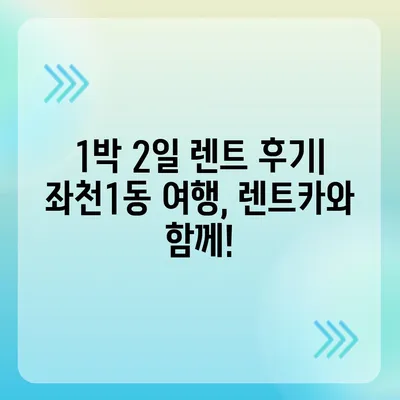 1박 2일 렌트 후기| 좌천1동 여행, 렌트카와 함께!